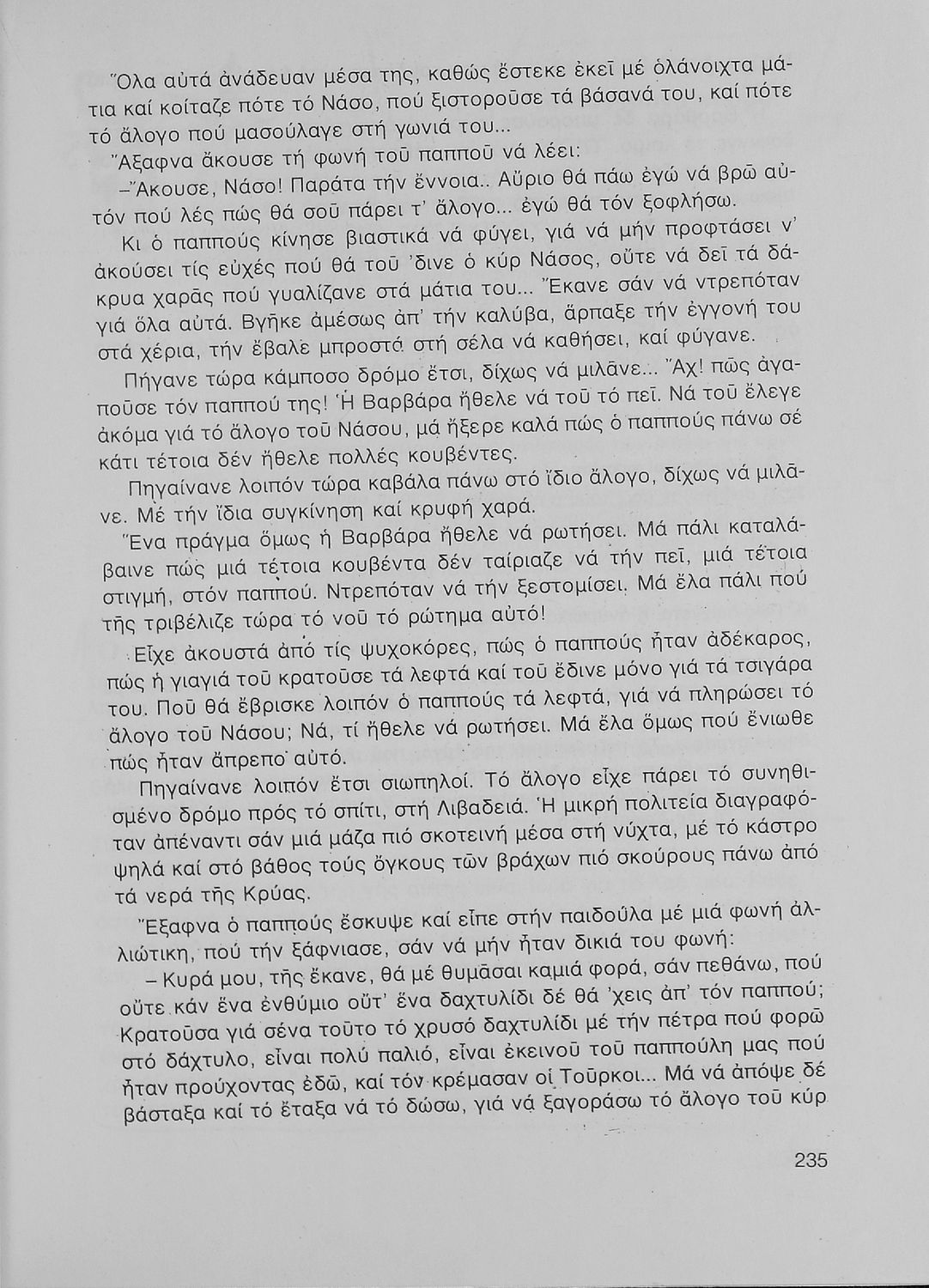 Ὅλα αὐτά ἀνάδευαν μέσα της, καθώς ἔστεκε ἐκεῖ μέ ὁλάνοιχτα μάτια καί κοίταζε πότε τό Νάσο, πού ξιστοροῦσε τά βάσανά του, καί πότε τό ἄλογο πού μασούλαγε στή γωνιά του...

Ἄξαφνα ἄκουσε τή φωνή τοῦ παπποῦ νά λέει:

–Ἄκουσε, Νάσο! Παράτα τήν ἔννοια.. Αὔριο θά πάω ἐγώ νά βρῶ αὐτόν πού λές πώς θά σοῦ πάρει τ' ἄλογο... ἐγώ θά τόν ξοφλήσω.

Κι ὁ παππούς κίνησε βιαστικά νά φύγει, γιά νά μήν προφτάσει ν' ἀκούσει τίς εὐχές πού θά τοῦ 'δινε ὁ κύρ Νάσος, οὔτε νά δεῖ τά δάκρυα χαρᾶς πού γυαλίζανε στά μάτια του... Ἔκανε σάν νά ντρεπόταν γιά ὅλα αὐτά. Βγῆκε ἀμέσως ἀπ' τήν καλύβα, ἅρπαξε τήν ἐγγονή του στά χέρια, τήν ἔβαλε μπροστά στή σέλα νά καθήσει, καί φύγανε.

Πήγανε τώρα κάμποσο δρόμο ἔτσι, δίχως νά μιλᾶνε... Ἄχ! πῶς ἀγαποῦσε τόν παππού της! Ἡ Βαρβάρα ἤθελε νά τοῦ τό πεῖ. Νά τοῦ ἔλεγε ἀκόμα γιά τό ἄλογο τοῦ Νάσου, μά ἤξερε καλά πώς ὁ παππούς πάνω σέ κάτι τέτοια δέν ἤθελε πολλές κουβέντες.

Πηγαίνανε λοιπόν τώρα καβάλα πάνω στό ἴδιο ἄλογο, δίχως νά μιλᾶνε. Μέ τήν ἴδια συγκίνηση καί κρυφή χαρά.

Ἕνα πράγμα ὅμως ἡ Βαρβάρα ἤθελε νά ρωτήσει. Μά πάλι καταλάβαινε πώς μιά τέτοια κουβέντα δέν ταίριαζε νά τήν πεῖ, μιά τέτοια στιγμή, στόν παππού. Ντρεπόταν νά τήν ξεστομίσει. Μά ἔλα πάλι πού τῆς τριβέλιζε τώρα τό νοῦ τό ρώτημα αὐτό!

Εἶχε ἀκουστά ἀπό τίς ψυχοκόρες, πώς ὁ παππούς ἦταν ἀδέκαρος, πώς ἡ γιαγιά τοῦ κρατοῦσε τά λεφτά καί τοῦ ἔδινε μόνο γιά τά τσιγάρα του. Ποῦ θά ἔβρισκε λοιπόν ὁ παππούς τά λεφτά, γιά νά πληρώσει τό ἄλογο τοῦ Νάσου; Νά, τί ἤθελε νά ρωτήσει. Μά ἔλα ὅμως πού ἔνιωθε πώς ἦταν ἄπρεπο αὐτό.

Πηγαίνανε λοιπόν ἔτσι σιωπηλοί. Τό ἄλογο εἶχε πάρει τό συνηθισμένο δρόμο πρός τό σπίτι, στή Λιβαδειά. Ἡ μικρή πολιτεία διαγραφόταν ἀπέναντι σάν μιά μάζα πιό σκοτεινή μέσα στή νύχτα, μέ τό κάστρο ψηλά καί στό βάθος τούς ὄγκους τῶν βράχων πιό σκούρους πάνω ἀπό τά νερά τῆς Κρύας.

Ἔξαφνα ὁ παππούς ἔσκυψε καί εἶπε στήν παιδούλα μέ μιά φωνή ἀλλιώτικη, πού τήν ξάφνιασε, σάν νά μήν ἦταν δικιά του φωνή:

– Κυρά μου, τῆς ἔκανε, θά μέ θυμᾶσαι καμιά φορά, σάν πεθάνω, πού οὔτε κάν ἕνα ἐνθύμιο οὔτ' ἕνα δαχτυλίδι δέ θά 'χεις ἀπ' τόν παππού; Κρατοῦσα γιά σένα τοῦτο τό χρυσό δαχτυλίδι μέ τήν πέτρα πού φορῶ στό δάχτυλο, εἶναι πολύ παλιό, εἶναι ἐκεινοῦ τοῦ παππούλη μας πού ἦταν προύχοντας ἐδῶ, καί τόν κρέμασαν οἱ Τοῦρκοι... Μά νά ἀπόψε δέ βάσταξα καί τό ἔταξα νά τό δώσω, γιά νά ξαγοράσω τό ἄλογο τοῦ κύρ

235